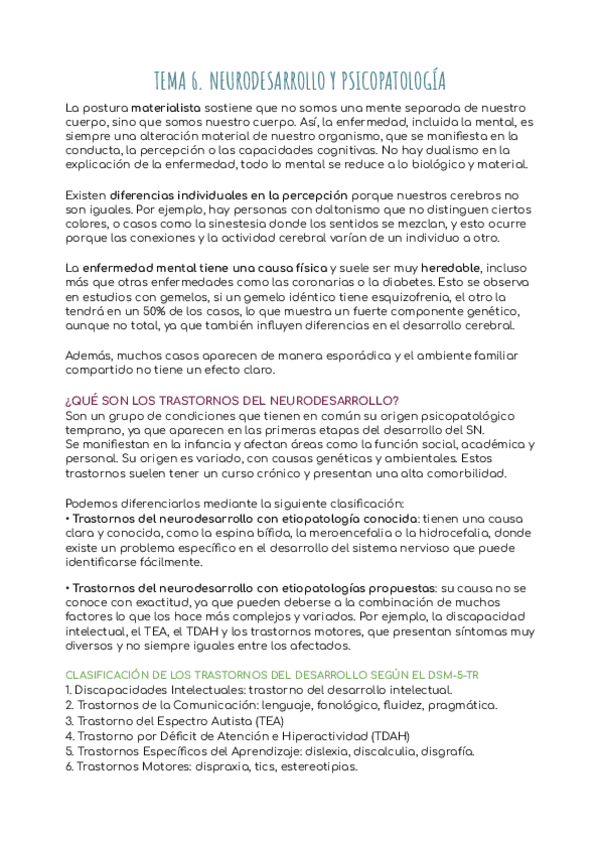 TEMA 6. NEURODESARROLLO Y PSICOPATOLOGÍA

La postura materialista sostiene que no somos una mente separada de nuestro cuerpo, sino que somos nuestro cuerpo. Así, la enfermedad, incluida la mental, es siempre una alteración material de nuestro organismo, que se manifiesta en la conducta, la percepción o las capacidades cognitivas. No hay dualismo en la explicación de la enfermedad, todo lo mental se reduce a lo biológico y material.

Existen diferencias individuales en la percepción porque nuestros cerebros no son iguales. Por ejemplo, hay personas con daltonismo que no distinguen ciertos colores, o casos como la sinestesia donde los sentidos se mezclan, y esto ocurre porque las conexiones y la actividad cerebral varían de un individuo a otro.

La enfermedad mental tiene una causa física y suele ser muy heredable, incluso más que otras enfermedades como las coronarias o la diabetes. Esto se observa en estudios con gemelos, si un gemelo idéntico tiene esquizofrenia, el otro la tendrá en un 50% de los casos, lo que muestra un fuerte componente genético, aunque no total, ya que también influyen diferencias en el desarrollo cerebral.

Además, muchos casos aparecen de manera esporádica y el ambiente familiar compartido no tiene un efecto claro.

¿QUÉ SON LOS TRASTORNOS DEL NEURODESARROLLO?
Son un grupo de condiciones que tienen en común su origen psicopatológico temprano, ya que aparecen en las primeras etapas del desarrollo del SN.
Se manifiestan en la infancia y afectan áreas como la función social, académica y personal. Su origen es variado, con causas genéticas y ambientales. Estos trastornos suelen tener un curso crónico y presentan una alta comorbilidad.

Podemos diferenciarlos mediante la siguiente clasificación:
• Trastornos del neurodesarrollo con etiopatología conocida: tienen una causa clara y conocida, como la espina bífida, la meroencefalia o la hidrocefalia, donde existe un problema específico en el desarrollo del sistema nervioso que puede identificarse fácilmente.

• Trastornos del neurodesarrollo con etiopatologías propuestas: su causa no se conoce con exactitud, ya que pueden deberse a la combinación de muchos factores lo que los hace más complejos y variados. Por ejemplo, la discapacidad intelectual, el TEA, el TDAH y los trastornos motores, que presentan síntomas muy diversos y no siempre iguales entre los afectados.

CLASIFICACIÓN DE LOS TRASTORNOS DEL DESARROLLO SEGÚN EL DSM-5-TR
1. Discapacidades Intelectuales: trastorno del desarrollo intelectual.
2. Trastornos de la Comunicación: lenguaje, fonológico, fluidez, pragmática.
3. Trastorno del Espectro Autista (TEA)
4. Trastorno por Déficit de Atención e Hiperactividad (TDAH)
5. Trastornos Específicos del Aprendizaje: dislexia, discalculia, disgrafía.
6. Trastornos Motores: dispraxia, tics, estereotipias.